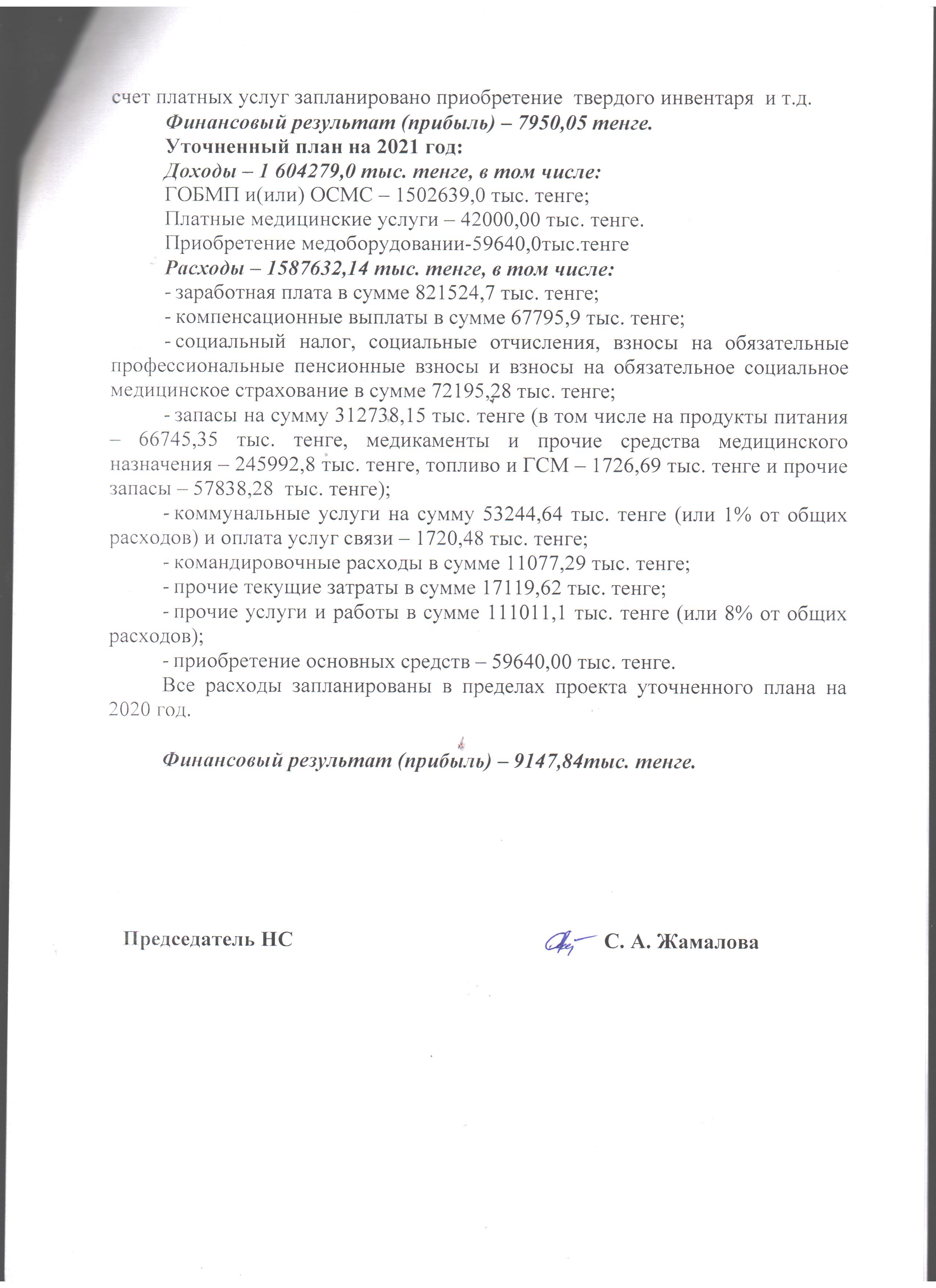 счет платных услуг запланировано приобретение твердого инвентаря и т.д.

Финансовый результат (прибыль) – 7950,05 тенге.

Уточненный план на 2021 год:

Доходы – 1 604279,0 тыс. тенге, в том числе:

ГОБМП и(или) ОСМС – 1502639,0 тыс. тенге;

Платные медицинские услуги – 42000,00 тыс. тенге.

Приобретение медоборудовании-59640,0тыс.тенге

Расходы – 1587632,14 тыс. тенге, в том числе:

- заработная плата в сумме 821524,7 тыс. тенге;

- компенсационные выплаты в сумме 67795,9 тыс. тенге;

- социальный налог, социальные отчисления, взносы на обязательные профессиональные пенсионные взносы и взносы на обязательное социальное медицинское страхование в сумме 72195,28 тыс. тенге;

- запасы на сумму 312738,15 тыс. тенге (в том числе на продукты питания – 66745,35 тыс. тенге, медикаменты и прочие средства медицинского назначения – 245992,8 тыс. тенге, топливо и ГСМ – 1726,69 тыс. тенге и прочие запасы – 57838,28 тыс. тенге);

- коммунальные услуги на сумму 53244,64 тыс. тенге (или 1% от общих расходов) и оплата услуг связи – 1720,48 тыс. тенге;

- командировочные расходы в сумме 11077,29 тыс. тенге;

- прочие текущие затраты в сумме 17119,62 тыс. тенге;

- прочие услуги и работы в сумме 111011,1 тыс. тенге (или 8% от общих расходов);

- приобретение основных средств – 59640,00 тыс. тенге.

Все расходы запланированы в пределах проекта уточненного плана на 2020 год.

Финансовый результат (прибыль) – 9147,84тыс. тенге.

Председатель НС С. А. Жамалова